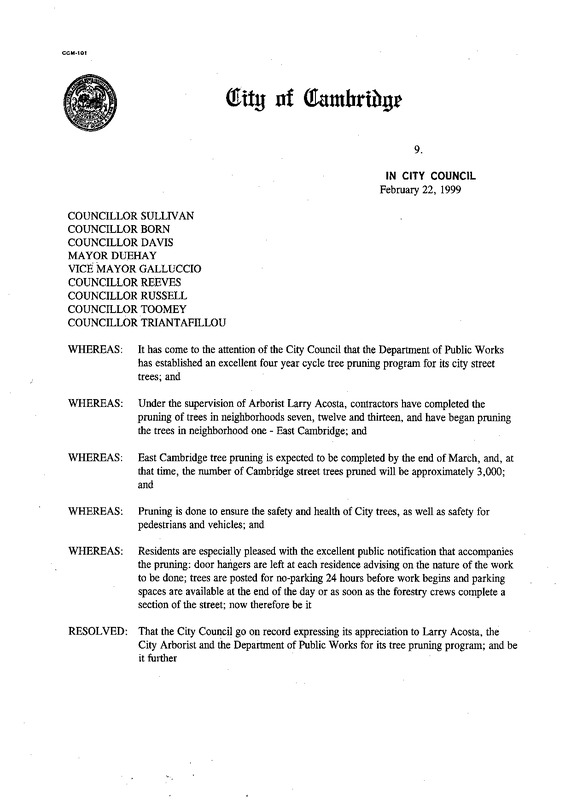 CCM-101

City of Cambridge

9.

IN CITY COUNCIL
February 22, 1999

COUNCILLOR SULLIVAN
COUNCILLOR BORN
COUNCILLOR DAVIS
MAYOR DUEHAY
VICE MAYOR GALLUCCIO
COUNCILLOR REEVES
COUNCILLOR RUSSELL
COUNCILLOR TOOMEY
COUNCILLOR TRIANTAFILLOU

WHEREAS: It has come to the attention of the City Council that the Department of Public Works has established an excellent four year cycle tree pruning program for its city street trees; and

WHEREAS: Under the supervision of Arborist Larry Acosta, contractors have completed the pruning of trees in neighborhoods seven, twelve and thirteen, and have began pruning the trees in neighborhood one - East Cambridge; and

WHEREAS: East Cambridge tree pruning is expected to be completed by the end of March, and, at that time, the number of Cambridge street trees pruned will be approximately 3,000; and

WHEREAS: Pruning is done to ensure the safety and health of City trees, as well as safety for pedestrians and vehicles; and

WHEREAS: Residents are especially pleased with the excellent public notification that accompanies the pruning: door hangers are left at each residence advising on the nature of the work to be done; trees are posted for no-parking 24 hours before work begins and parking spaces are available at the end of the day or as soon as the forestry crews complete a section of the street; now therefore be it

RESOLVED: That the City Council go on record expressing its appreciation to Larry Acosta, the City Arborist and the Department of Public Works for its tree pruning program; and be it further